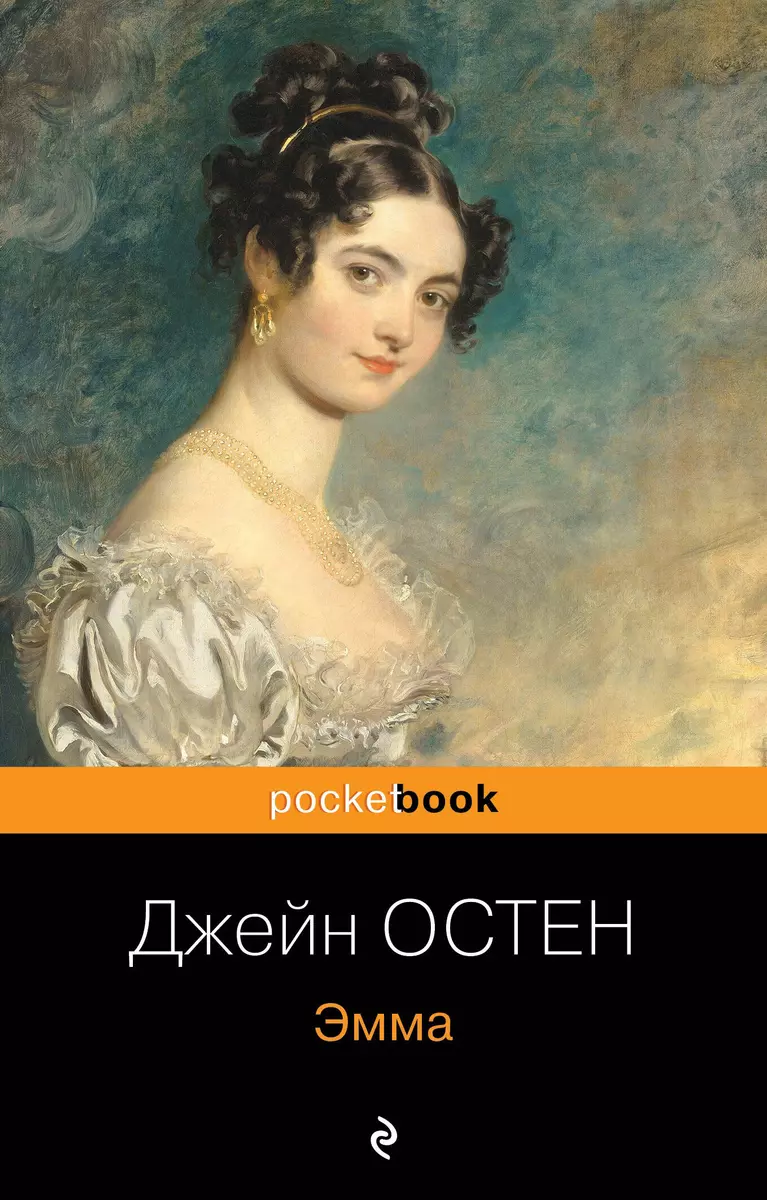 pocketbook

Джейн ОСТЕН

Эмма